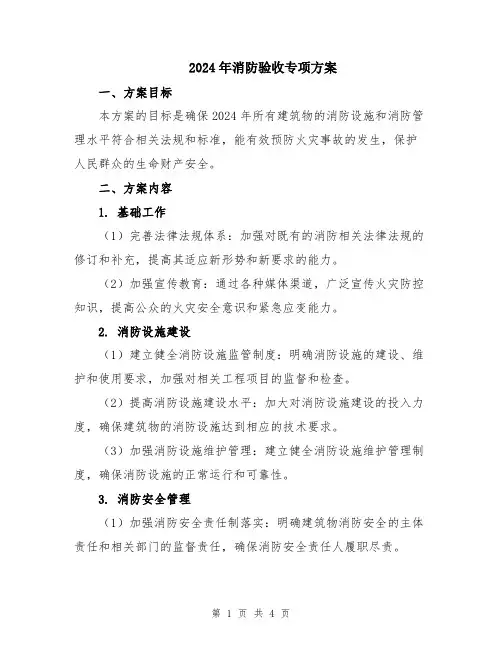 2024年消防验收专项方案

一、方案目标

本方案的目标是确保2024年所有建筑物的消防设施和消防管理水平符合相关法规和标准，能有效预防火灾事故的发生，保护人民群众的生命财产安全。

二、方案内容

1. 基础工作

（1）完善法律法规体系：加强对既有的消防相关法律法规的修订和补充，提高其适应新形势和新要求的能力。

（2）加强宣传教育：通过各种媒体渠道，广泛宣传火灾防控知识，提高公众的火灾安全意识和紧急应变能力。

2. 消防设施建设

（1）建立健全消防设施监管制度：明确消防设施的建设、维护和使用要求，加强对相关工程项目的监督和检查。

（2）提高消防设施建设水平：加大对消防设施建设的投入力度，确保建筑物的消防设施达到相应的技术要求。

（3）加强消防设施维护管理：建立健全消防设施维护管理制度，确保消防设施的正常运行和可靠性。

3. 消防安全管理

（1）加强消防安全责任制落实：明确建筑物消防安全的主体责任和相关部门的监督责任，确保消防安全责任人履职尽责。

第 1 页 共 4 页